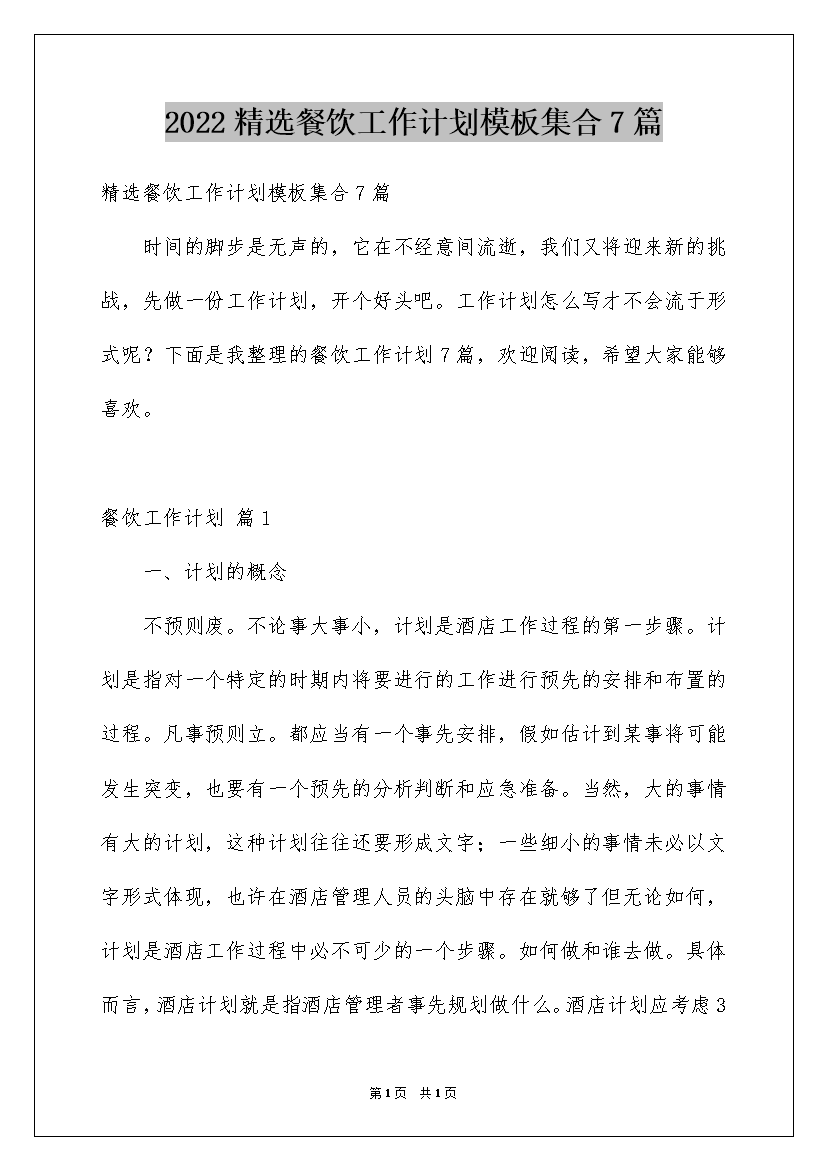 2022精选餐饮工作计划模板集合7篇

精选餐饮工作计划模板集合7篇

时间的脚步是无声的，它在不经意间流逝，我们又将迎来新的挑战，先做一份工作计划，开个好头吧。工作计划怎么写才不会流于形式呢？下面是我整理的餐饮工作计划7篇，欢迎阅读，希望大家能够喜欢。

餐饮工作计划 篇1

一、计划的概念

不预则废。不论事大事小，计划是酒店工作过程的第一步骤。计划是指对一个特定的时期内将要进行的工作进行预先的安排和布置的过程。凡事预则立。都应当有一个事先安排，假如估计到某事将可能发生突变，也要有一个预先的分析判断和应急准备。当然，大的事情有大的计划，这种计划往往还要形成文字；一些细小的事情未必以文字形式体现，也许在酒店管理人员的头脑中存在就够了但无论如何，计划是酒店工作过程中必不可少的一个步骤。如何做和谁去做。具体而言，酒店计划就是指酒店管理者事先规划做什么。酒店计划应考虑3

第1页 共1页